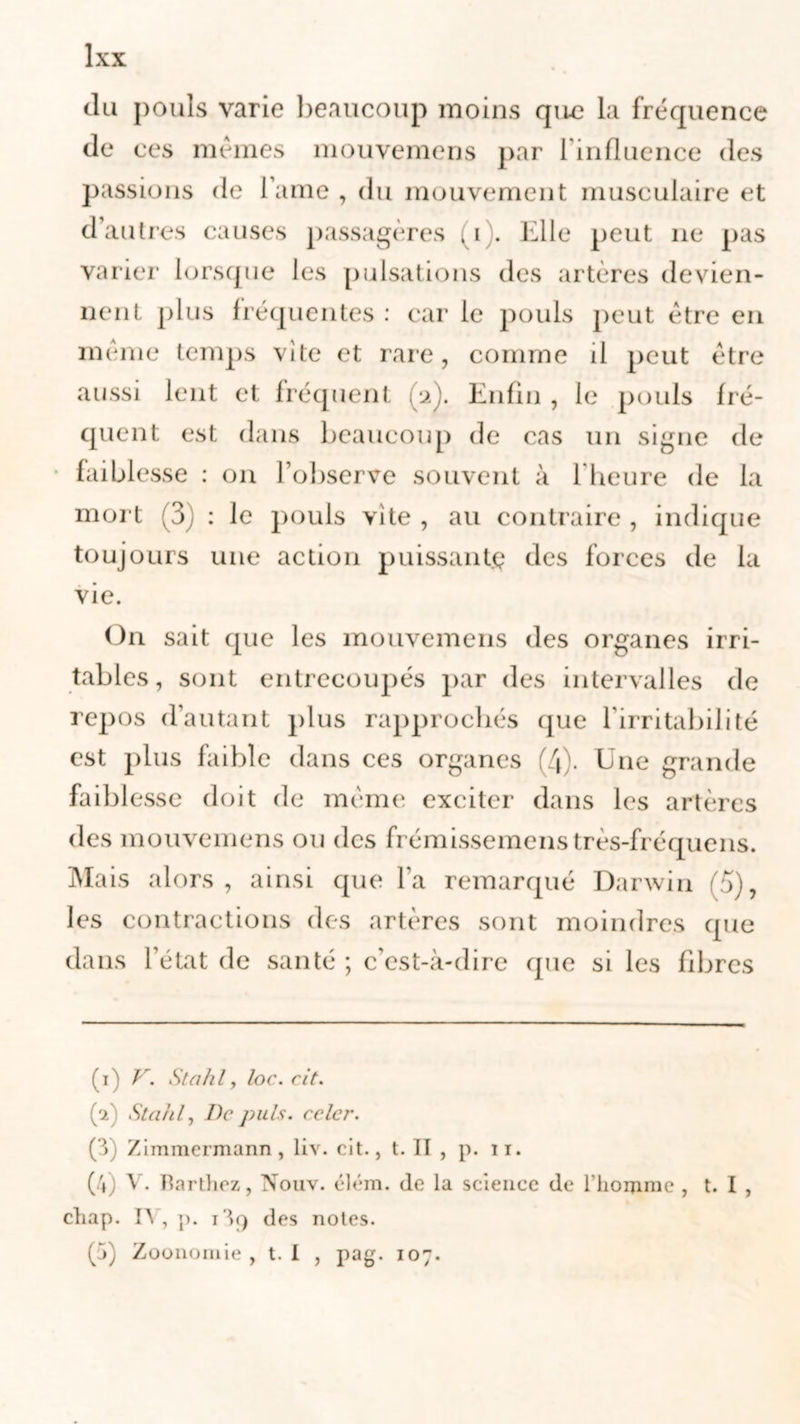 lxx

du pouls varie beaucoup moins que la fréquence de ces mêmes mouvemens par l'influence des passions de l'ame, du mouvement musculaire et d'autres causes passagères (1). Elle peut ne pas varier lorsque les pulsations des artères deviennent plus fréquentes : car le pouls peut être en même temps vîte et rare, comme il peut être aussi lent et fréquent (2). Enfin, le pouls fréquent est dans beaucoup de cas un signe de faiblesse : on l'observe souvent à l'heure de la mort (3) : le pouls vîte, au contraire, indique toujours une action puissante des forces de la vie.

On sait que les mouvemens des organes irritables, sont entrecoupés par des intervalles de repos d'autant plus rapprochés que l'irritabilité est plus faible dans ces organes (4). Une grande faiblesse doit de même exciter dans les artères des mouvemens ou des frémissemens très-fréquens. Mais alors, ainsi que l'a remarqué Darwin (5), les contractions des artères sont moindres que dans l'état de santé ; c'est-à-dire que si les fibres

(1) V. Stahl, loc. cit.
(2) Stahl, De puls. celer.
(3) Zimmermann, liv. cit., t. II, p. 11.
(4) V. Barthez, Nouv. élém. de la science de l'homme, t. I, chap. IV, p. 139 des notes.
(5) Zoonomie, t. I, pag. 107.